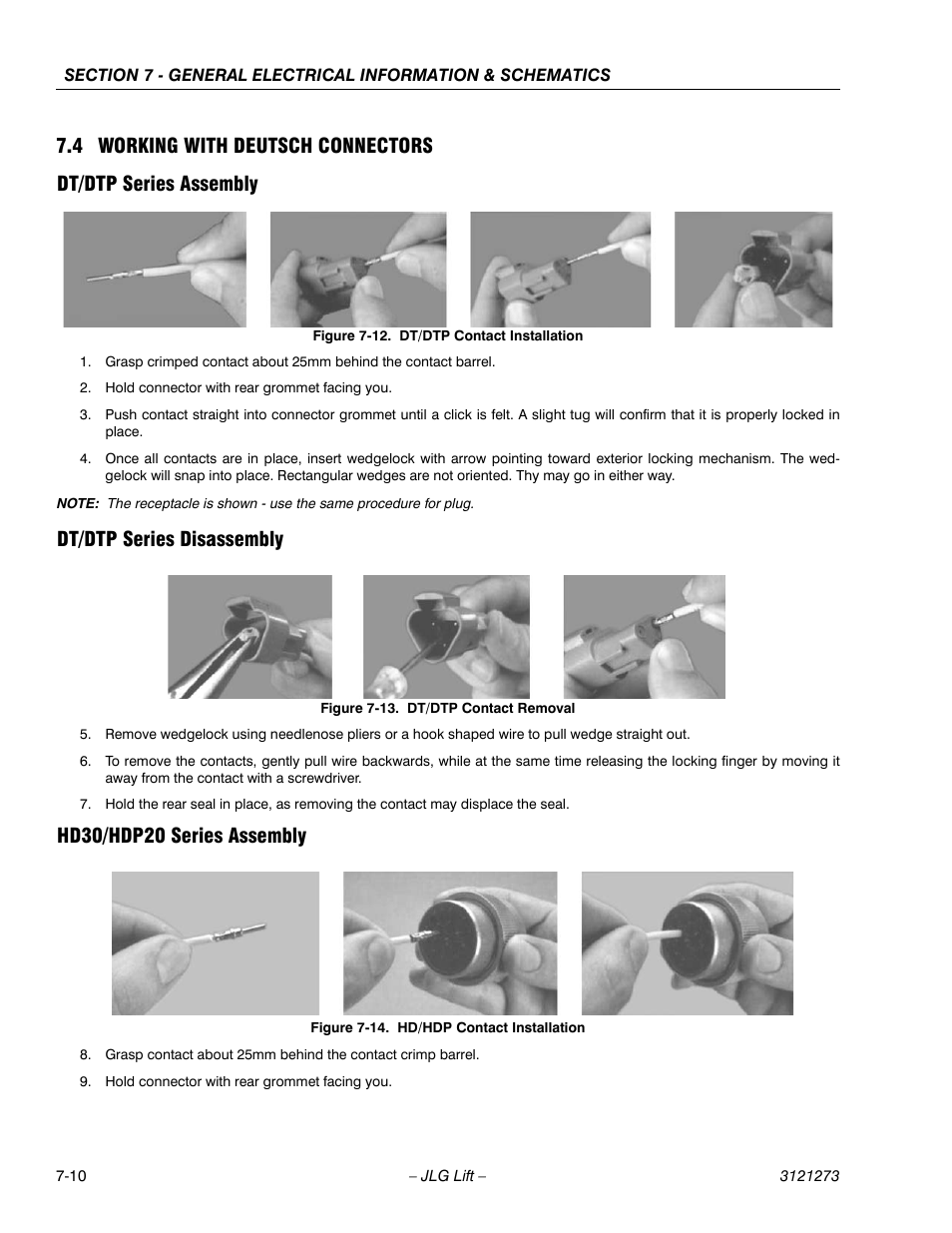 SECTION 7 - GENERAL ELECTRICAL INFORMATION & SCHEMATICS

7.4 WORKING WITH DEUTSCH CONNECTORS

DT/DTP Series Assembly

Figure 7-12. DT/DTP Contact Installation

1. Grasp crimped contact about 25mm behind the contact barrel.

2. Hold connector with rear grommet facing you.

3. Push contact straight into connector grommet until a click is felt. A slight tug will confirm that it is properly locked in place.

4. Once all contacts are in place, insert wedgelock with arrow pointing toward exterior locking mechanism. The wedgelock will snap into place. Rectangular wedges are not oriented. Thy may go in either way.

NOTE: The receptacle is shown - use the same procedure for plug.

DT/DTP Series Disassembly

Figure 7-13. DT/DTP Contact Removal

5. Remove wedgelock using needlenose pliers or a hook shaped wire to pull wedge straight out.

6. To remove the contacts, gently pull wire backwards, while at the same time releasing the locking finger by moving it away from the contact with a screwdriver.

7. Hold the rear seal in place, as removing the contact may displace the seal.

HD30/HDP20 Series Assembly

Figure 7-14. HD/HDP Contact Installation

8. Grasp contact about 25mm behind the contact crimp barrel.

9. Hold connector with rear grommet facing you.

7-10 – JLG Lift – 3121273